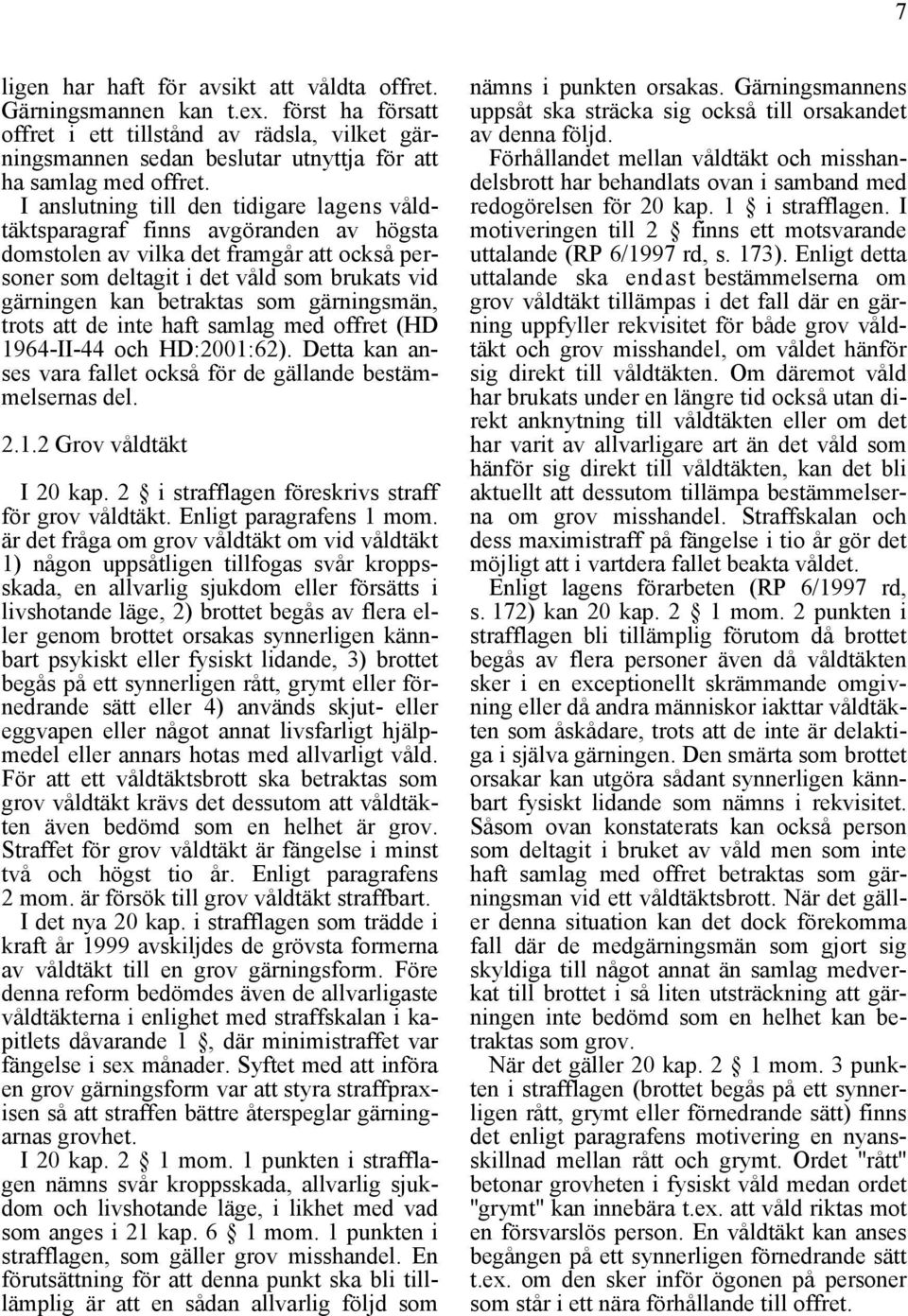 7

ligen har haft för avsikt att våldta offret. Gärningsmannen kan t.ex. först ha försatt offret i ett tillstånd av rädsla, vilket gärningsmannen sedan beslutar utnyttja för att ha samlag med offret.

I anslutning till den tidigare lagens våldtäktsparagraf finns avgöranden av högsta domstolen av vilka det framgår att också personer som deltagit i det våld som brukats vid gärningen kan betraktas som gärningsmän, trots att de inte haft samlag med offret (HD 1964-II-44 och HD:2001:62). Detta kan anses vara fallet också för de gällande bestämmelsernas del.

2.1.2 Grov våldtäkt

I 20 kap. 2 § i strafflagen föreskrivs straff för grov våldtäkt. Enligt paragrafens 1 mom. är det fråga om grov våldtäkt om vid våldtäkt 1) någon uppsåtligen tillfogas svår kroppsskada, en allvarlig sjukdom eller försätts i livshotande läge, 2) brottet begås av flera eller genom brottet orsakas synnerligen kännbart psykiskt eller fysiskt lidande, 3) brottet begås på ett synnerligen rått, grymt eller förnedrande sätt eller 4) används skjut- eller eggvapen eller något annat livsfarligt hjälpmedel eller annars hotas med allvarligt våld. För att ett våldtäktsbrott ska betraktas som grov våldtäkt krävs det dessutom att våldtäkten även bedömd som en helhet är grov. Straffet för grov våldtäkt är fängelse i minst två och högst tio år. Enligt paragrafens 2 mom. är försök till grov våldtäkt straffbart.

I det nya 20 kap. i strafflagen som trädde i kraft år 1999 avskiljdes de grövsta formerna av våldtäkt till en grov gärningsform. Före denna reform bedömdes även de allvarligaste våldtäkterna i enlighet med straffskalan i kapitlets dåvarande 1 §, där minimistraffet var fängelse i sex månader. Syftet med att införa en grov gärningsform var att styra straffpraxisen så att straffen bättre återspeglar gärningarnas grovhet.

I 20 kap. 2 § 1 mom. 1 punkten i strafflagen nämns svår kroppsskada, allvarlig sjukdom och livshotande läge, i likhet med vad som anges i 21 kap. 6 § 1 mom. 1 punkten i strafflagen, som gäller grov misshandel. En förutsättning för att denna punkt ska bli tillämplig är att en sådan allvarlig följd som nämns i punkten orsakas. Gärningsmannens uppsåt ska sträcka sig också till orsakandet av denna följd.

Förhållandet mellan våldtäkt och misshandelsbrott har behandlats ovan i samband med redogörelsen för 20 kap. 1 § i strafflagen. I motiveringen till 2 § finns ett motsvarande uttalande (RP 6/1997 rd, s. 173). Enligt detta uttalande ska endast bestämmelserna om grov våldtäkt tillämpas i det fall där en gärning uppfyller rekvisitet för både grov våldtäkt och grov misshandel, om våldet hänför sig direkt till våldtäkten. Om däremot våld har brukats under en längre tid också utan direkt anknytning till våldtäkten eller om det har varit av allvarligare art än det våld som hänför sig direkt till våldtäkten, kan det bli aktuellt att dessutom tillämpa bestämmelserna om grov misshandel. Straffskalan och dess maximistraff på fängelse i tio år gör det möjligt att i vartdera fallet beakta våldet.

Enligt lagens förarbeten (RP 6/1997 rd, s. 172) kan 20 kap. 2 § 1 mom. 2 punkten i strafflagen bli tillämplig förutom då brottet begås av flera personer även då våldtäkten sker i en exceptionellt skrämmande omgivning eller då andra människor iakttar våldtäkten som åskådare, trots att de inte är delaktiga i själva gärningen. Den smärta som brottet orsakar kan utgöra sådant synnerligen kännbart fysiskt lidande som nämns i rekvisitet. Såsom ovan konstaterats kan också person som deltagit i bruket av våld men som inte haft samlag med offret betraktas som gärningsman vid ett våldtäktsbrott. När det gäller denna situation kan det dock förekomma fall där de medgärningsmän som gjort sig skyldiga till något annat än samlag medverkat till brottet i så liten utsträckning att gärningen inte bedömd som en helhet kan betraktas som grov.

När det gäller 20 kap. 2 § 1 mom. 3 punkten i strafflagen (brottet begås på ett synnerligen rått, grymt eller förnedrande sätt) finns det enligt paragrafens motivering en nyansskillnad mellan rått och grymt. Ordet "rått" betonar grovheten i fysiskt våld medan ordet "grymt" kan innebära t.ex. att våld riktas mot en försvarslös person. En våldtäkt kan anses begången på ett synnerligen förnedrande sätt t.ex. om den sker inför ögonen på personer som står i ett nära förhållande till offret.